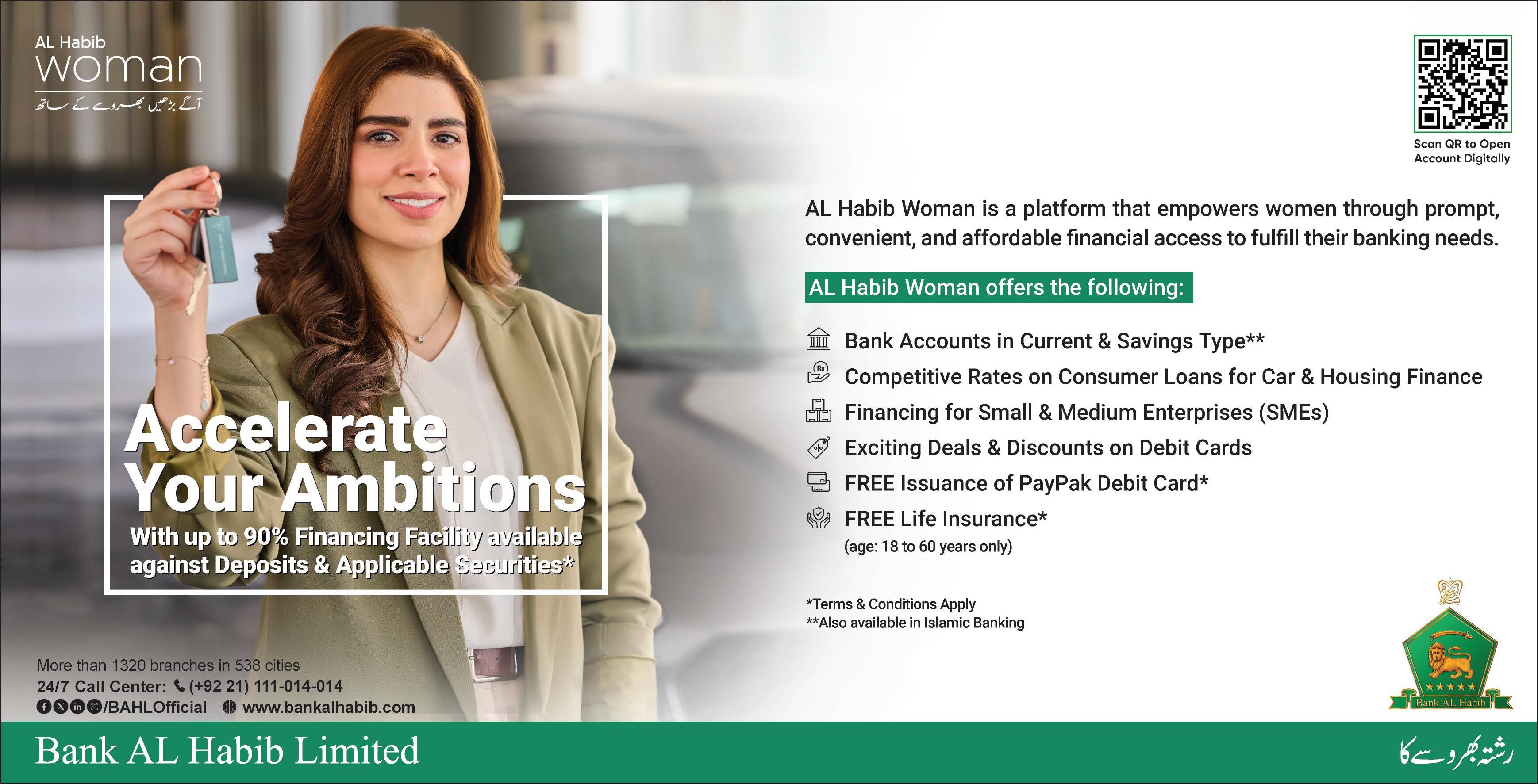 AL Habib
woman
آگے بڑھیں بھروسے کے ساتھ

Accelerate Your Ambitions

With up to 90% Financing Facility available against Deposits & Applicable Securities*

More than 1320 branches in 538 cities
24/7 Call Center: (+92 21) 111-014-014
/BAHLOfficial | www.bankalhabib.com

Scan QR to Open Account Digitally

AL Habib Woman is a platform that empowers women through prompt, convenient, and affordable financial access to fulfill their banking needs.

AL Habib Woman offers the following:

Bank Accounts in Current & Savings Type**
Competitive Rates on Consumer Loans for Car & Housing Finance
Financing for Small & Medium Enterprises (SMEs)
Exciting Deals & Discounts on Debit Cards
FREE Issuance of PayPak Debit Card*
FREE Life Insurance*
(age: 18 to 60 years only)

*Terms & Conditions Apply
**Also available in Islamic Banking

Bank AL Habib

Bank AL Habib Limited
رشتہ بھروسے کا